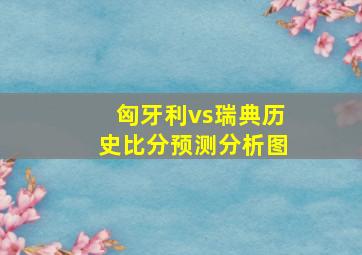 匈牙利vs瑞典历史比分预测分析图